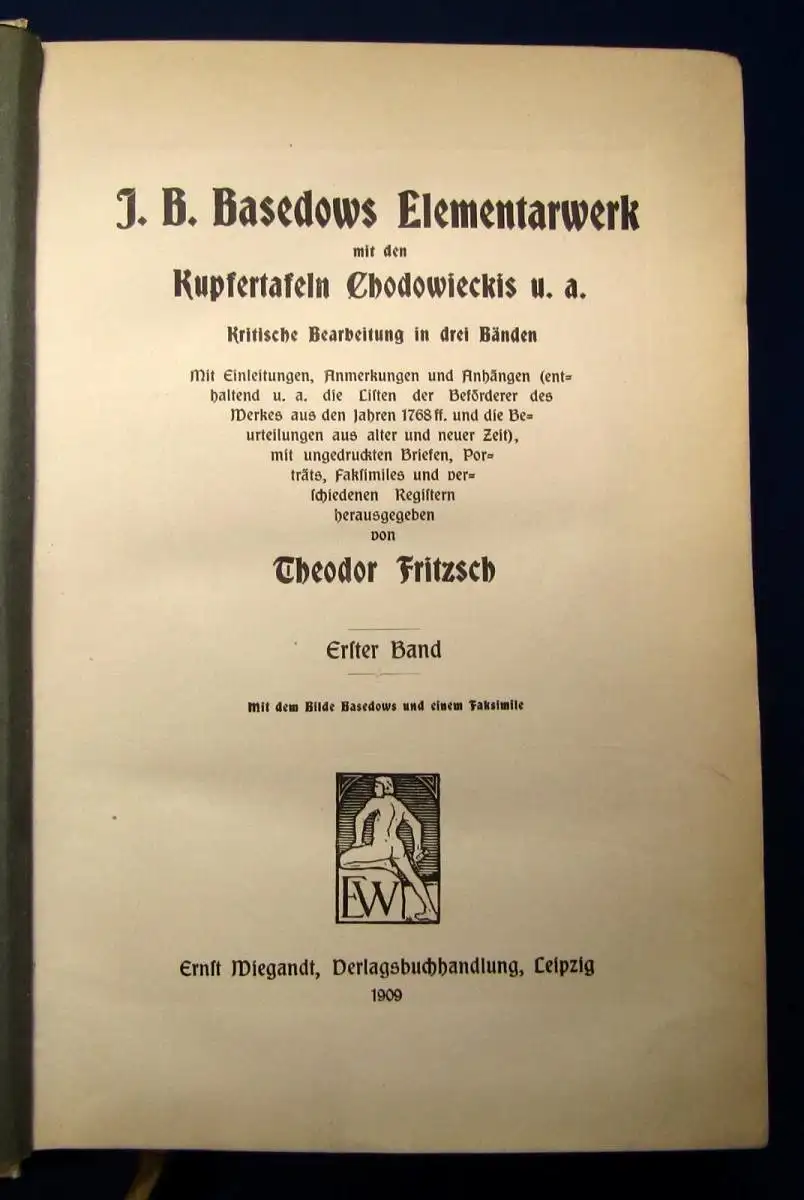 J. B. Basedows Elementarwerk

mit den

Kupfertafeln Chodowieckis u. a.

Kritische Bearbeitung in drei Bänden

Mit Einleitungen, Anmerkungen und Anhängen (enthaltend u. a. die Listen der Beförderer des Werkes aus den Jahren 1768 ff. und die Beurteilungen aus alter und neuer Zeit), mit ungedruckten Briefen, Porträts, Faksimiles und verschiedenen Registern herausgegeben von

Theodor Fritzsch

Erster Band

Mit dem Bilde Basedows und einem Faksimile

EW

Ernst Wiegandt, Verlagsbuchhandlung, Leipzig

1909